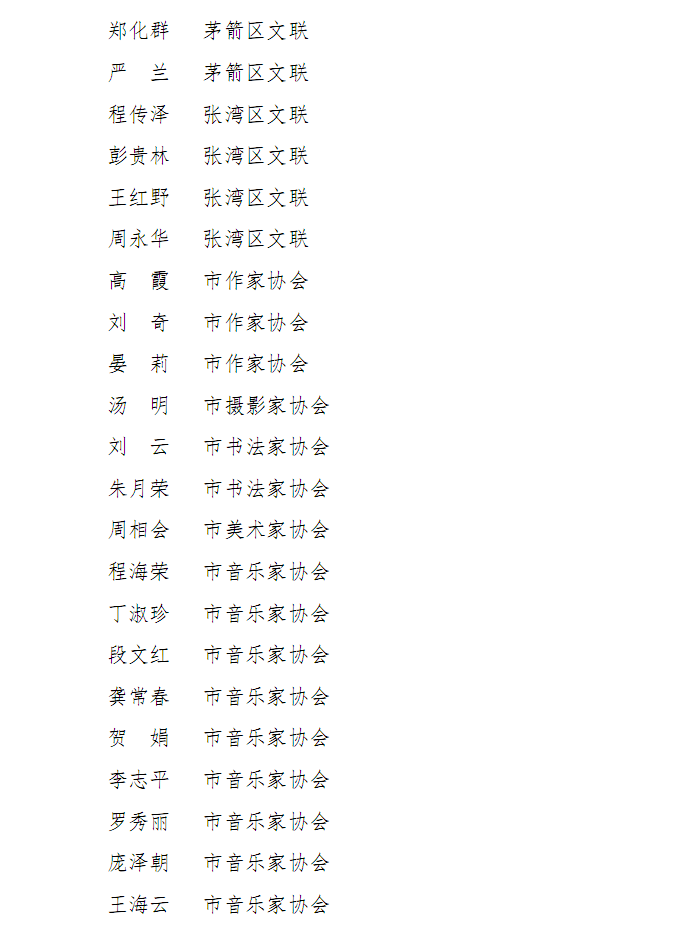 郑化群　茅箭区文联
严　兰　茅箭区文联
程传泽　张湾区文联
彭贵林　张湾区文联
王红野　张湾区文联
周永华　张湾区文联
高　霞　市作家协会
刘　奇　市作家协会
晏　莉　市作家协会
汤　明　市摄影家协会
刘　云　市书法家协会
朱月荣　市书法家协会
周相会　市美术家协会
程海荣　市音乐家协会
丁淑珍　市音乐家协会
段文红　市音乐家协会
龚常春　市音乐家协会
贺　娟　市音乐家协会
李志平　市音乐家协会
罗秀丽　市音乐家协会
庞泽朝　市音乐家协会
王海云　市音乐家协会